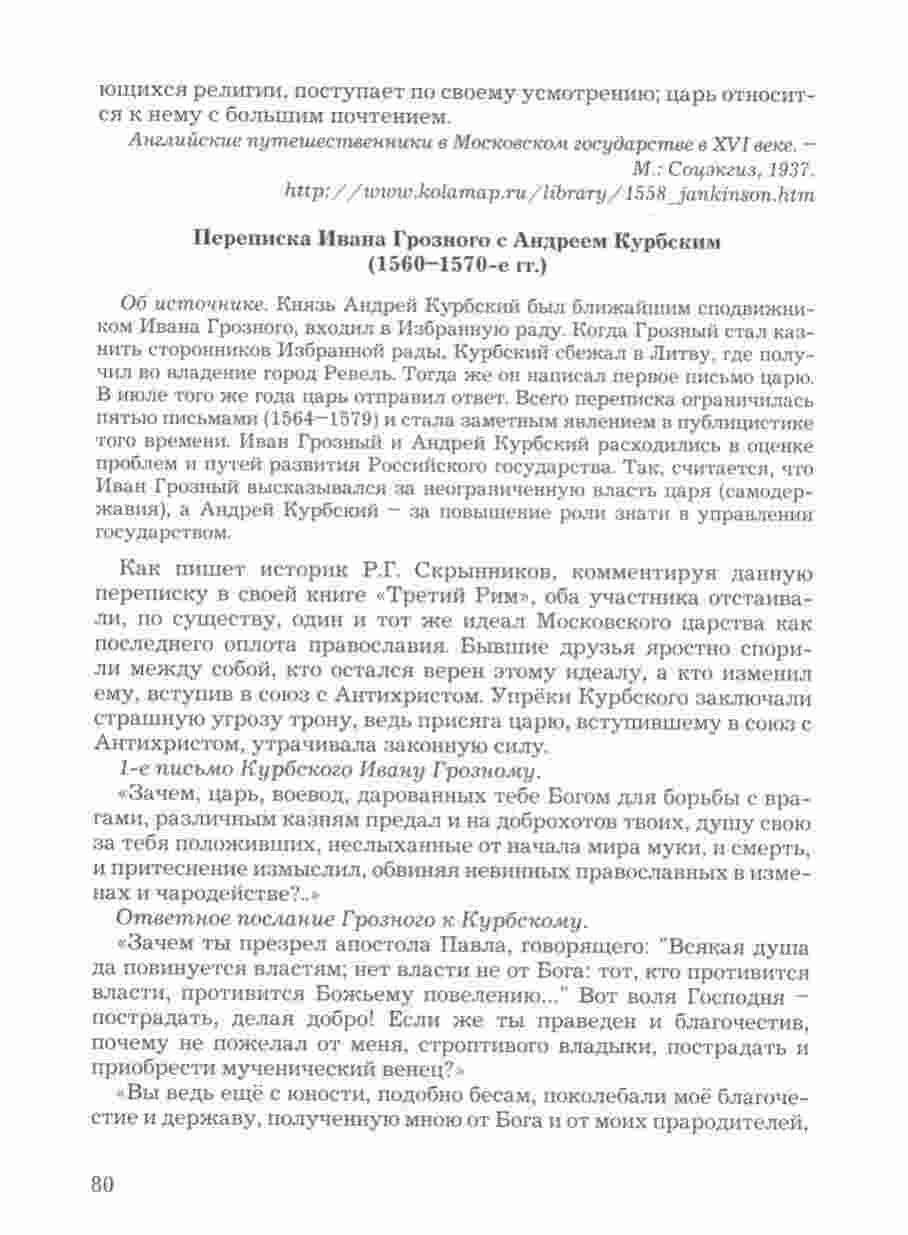 ющихся религии, поступает по своему усмотрению; царь относится к нему с большим почтением.

Английские путешественники в Московском государстве в XVI веке. – М.: Соцэкгиз, 1937.
http://www.kolamap.ru/library/1558_jankinson.htm

Переписка Ивана Грозного с Андреем Курбским (1560–1570-е гг.)

Об источнике. Князь Андрей Курбский был ближайшим сподвижником Ивана Грозного, входил в Избранную раду. Когда Грозный стал казнить сторонников Избранной рады, Курбский сбежал в Литву, где получил во владение город Ревель. Тогда же он написал первое письмо царю. В июле того же года царь отправил ответ. Всего переписка ограничилась пятью письмами (1564–1579) и стала заметным явлением в публицистике того времени. Иван Грозный и Андрей Курбский расходились в оценке проблем и путей развития Российского государства. Так, считается, что Иван Грозный высказывался за неограниченную власть царя (самодержавия), а Андрей Курбский – за повышение роли знати в управлении государством.

Как пишет историк Р.Г. Скрынников, комментируя данную переписку в своей книге «Третий Рим», оба участника отстаивали, по существу, один и тот же идеал Московского царства как последнего оплота православия. Бывшие друзья яростно спорили между собой, кто остался верен этому идеалу, а кто изменил ему, вступив в союз с Антихристом. Упрёки Курбского заключали страшную угрозу трону, ведь присяга царю, вступившему в союз с Антихристом, утрачивала законную силу.

1-е письмо Курбского Ивану Грозному.

«Зачем, царь, воевод, дарованных тебе Богом для борьбы с врагами, различным казням предал и на доброхотов твоих, душу свою за тебя положивших, неслыханные от начала мира муки, и смерть, и притеснение измыслил, обвиняя невинных православных в изменах и чародействе?..»

Ответное послание Грозного к Курбскому.

«Зачем ты презрел апостола Павла, говорящего: "Всякая душа да повинуется властям; нет власти не от Бога: тот, кто противится власти, противится Божьему повелению..." Вот воля Господня – пострадать, делая добро! Если же ты праведен и благочестив, почему не пожелал от меня, строптивого владыки, пострадать и приобрести мученический венец?»

«Вы ведь ещё с юности, подобно бесам, поколебали моё благочестие и державу, полученную мною от Бога и от моих прародителей,

80